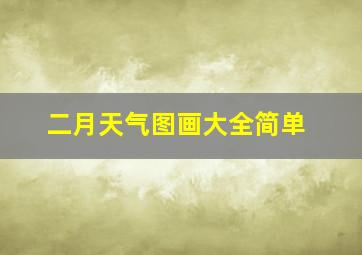 二月天气图画大全简单